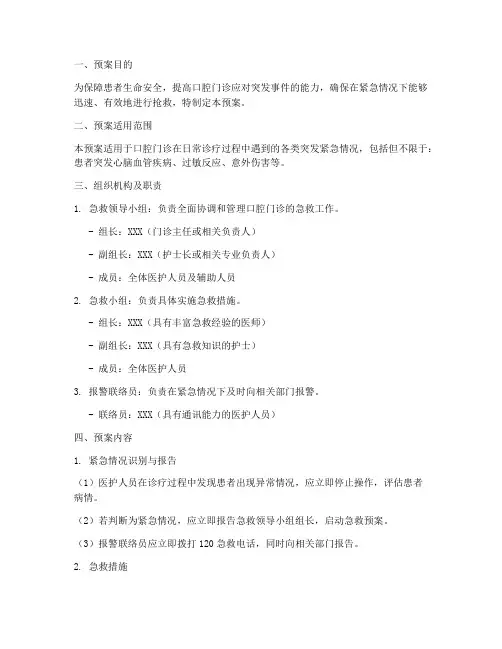 一、预案目的

为保障患者生命安全，提高口腔门诊应对突发事件的能力，确保在紧急情况下能够迅速、有效地进行抢救，特制定本预案。

二、预案适用范围

本预案适用于口腔门诊在日常诊疗过程中遇到的各类突发紧急情况，包括但不限于：患者突发心脑血管疾病、过敏反应、意外伤害等。

三、组织机构及职责

1. 急救领导小组：负责全面协调和管理口腔门诊的急救工作。

- 组长：XXX（门诊主任或相关负责人）

- 副组长：XXX（护士长或相关专业负责人）

- 成员：全体医护人员及辅助人员

2. 急救小组：负责具体实施急救措施。

- 组长：XXX（具有丰富急救经验的医师）

- 副组长：XXX（具有急救知识的护士）

- 成员：全体医护人员

3. 报警联络员：负责在紧急情况下及时向相关部门报警。

- 联络员：XXX（具有通讯能力的医护人员）

四、预案内容

1. 紧急情况识别与报告

（1）医护人员在诊疗过程中发现患者出现异常情况，应立即停止操作，评估患者病情。

（2）若判断为紧急情况，应立即报告急救领导小组组长，启动急救预案。

（3）报警联络员应立即拨打 120 急救电话，同时向相关部门报告。

2. 急救措施